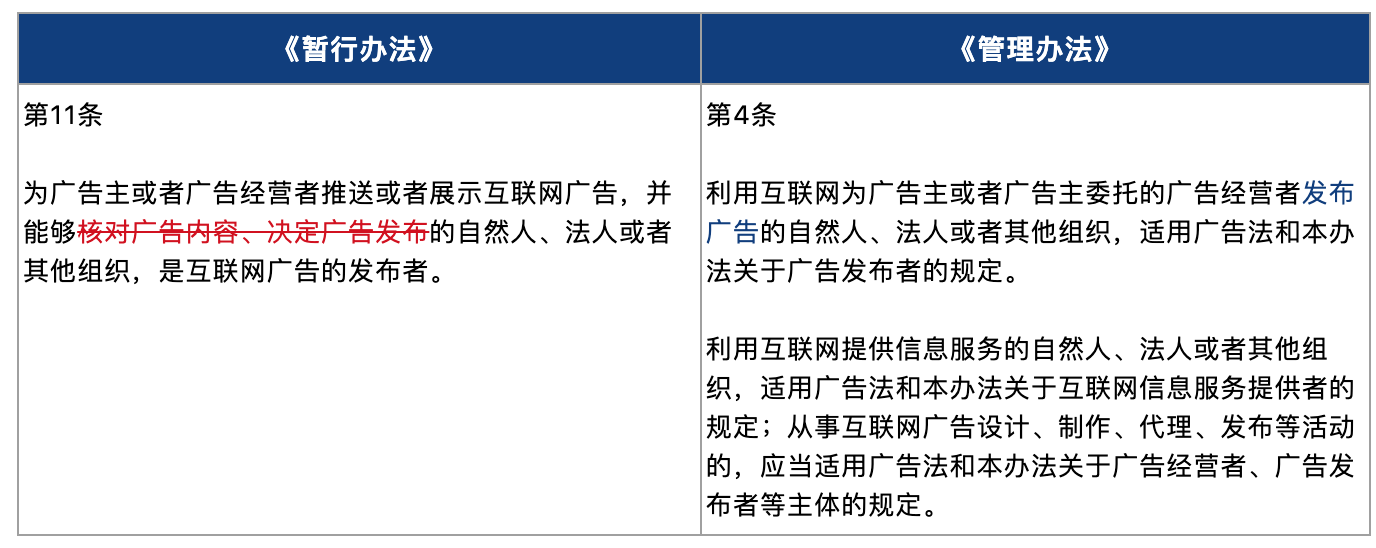 | 《暂行办法》 | 《管理办法》 |
|---|---|
| 第11条<br><br>为广告主或者广告经营者推送或者展示互联网广告，并能够核对广告内容、决定广告发布的自然人、法人或者其他组织，是互联网广告的发布者。 | 第4条<br><br>利用互联网为广告主或者广告主委托的广告经营者发布广告的自然人、法人或者其他组织，适用广告法和本办法关于广告发布者的规定。<br><br>利用互联网提供信息服务的自然人、法人或者其他组织，适用广告法和本办法关于互联网信息服务提供者的规定；从事互联网广告设计、制作、代理、发布等活动的，应当适用广告法和本办法关于广告经营者、广告发布者等主体的规定。 |